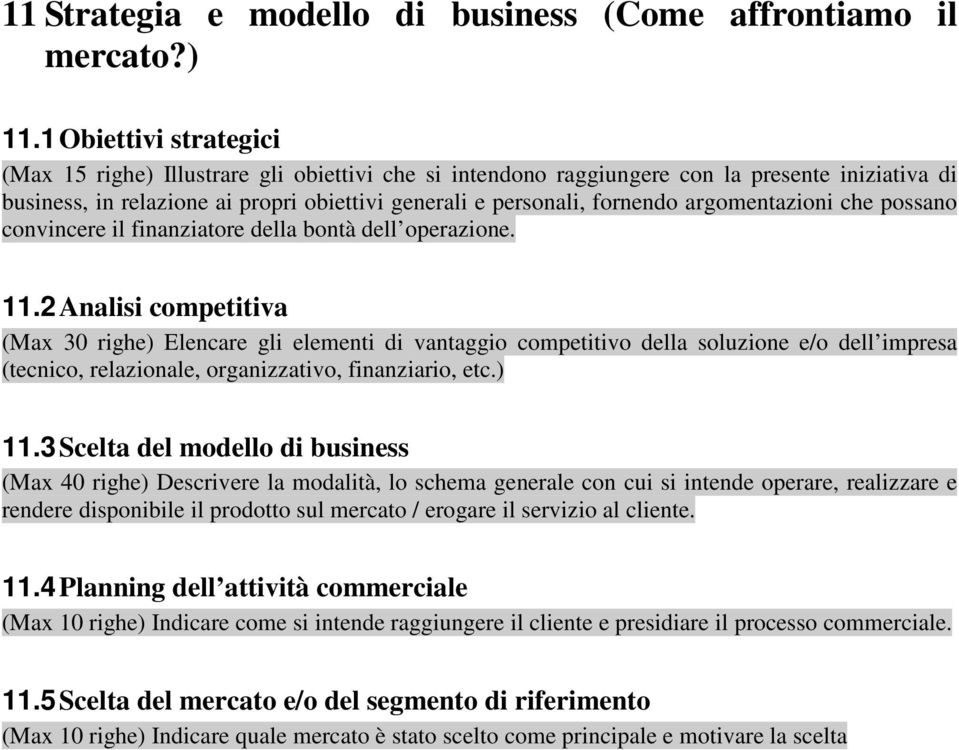 11 Strategia e modello di business (Come affrontiamo il mercato?)

11.1 Obiettivi strategici

(Max 15 righe) Illustrare gli obiettivi che si intendono raggiungere con la presente iniziativa di business, in relazione ai propri obiettivi generali e personali, fornendo argomentazioni che possano convincere il finanziatore della bontà dell'operazione.

11.2 Analisi competitiva

(Max 30 righe) Elencare gli elementi di vantaggio competitivo della soluzione e/o dell'impresa (tecnico, relazionale, organizzativo, finanziario, etc.)

11.3 Scelta del modello di business

(Max 40 righe) Descrivere la modalità, lo schema generale con cui si intende operare, realizzare e rendere disponibile il prodotto sul mercato / erogare il servizio al cliente.

11.4 Planning dell'attività commerciale

(Max 10 righe) Indicare come si intende raggiungere il cliente e presidiare il processo commerciale.

11.5 Scelta del mercato e/o del segmento di riferimento

(Max 10 righe) Indicare quale mercato è stato scelto come principale e motivare la scelta